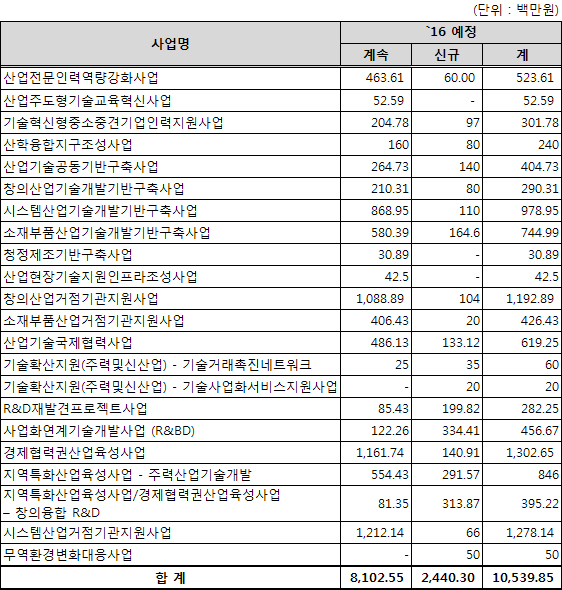 (단위 : 백만원)

| 사업명 | `16 예정 | | |
|---|---|---|---|
| | 계속 | 신규 | 계 |
| 산업전문인력역량강화사업 | 463.61 | 60.00 | 523.61 |
| 산업주도형기술교육혁신사업 | 52.59 | - | 52.59 |
| 기술혁신형중소중견기업인력지원사업 | 204.78 | 97 | 301.78 |
| 산학융합지구조성사업 | 160 | 80 | 240 |
| 산업기술공동기반구축사업 | 264.73 | 140 | 404.73 |
| 창의산업기술개발기반구축사업 | 210.31 | 80 | 290.31 |
| 시스템산업기술개발기반구축사업 | 868.95 | 110 | 978.95 |
| 소재부품산업기술개발기반구축사업 | 580.39 | 164.6 | 744.99 |
| 청정제조기반구축사업 | 30.89 | - | 30.89 |
| 산업현장기술지원인프라조성사업 | 42.5 | - | 42.5 |
| 창의산업거점기관지원사업 | 1,088.89 | 104 | 1,192.89 |
| 소재부품산업거점기관지원사업 | 406.43 | 20 | 426.43 |
| 산업기술국제협력사업 | 486.13 | 133.12 | 619.25 |
| 기술확산지원(주력및신산업) - 기술거래촉진네트워크 | 25 | 35 | 60 |
| 기술확산지원(주력및신산업) - 기술사업화서비스지원사업 | - | 20 | 20 |
| R&D재발견프로젝트사업 | 85.43 | 199.82 | 282.25 |
| 사업화연계기술개발사업 (R&BD) | 122.26 | 334.41 | 456.67 |
| 경제협력권산업육성사업 | 1,161.74 | 140.91 | 1,302.65 |
| 지역특화산업육성사업 - 주력산업기술개발 | 554.43 | 291.57 | 846 |
| 지역특화산업육성사업/경제협력권산업육성사업 – 창의융합 R&D | 81.35 | 313.87 | 395.22 |
| 시스템산업거점기관지원사업 | 1,212.14 | 66 | 1,278.14 |
| 무역환경변화대응사업 | - | 50 | 50 |
| 합 계 | 8,102.55 | 2,440.30 | 10,539.85 |